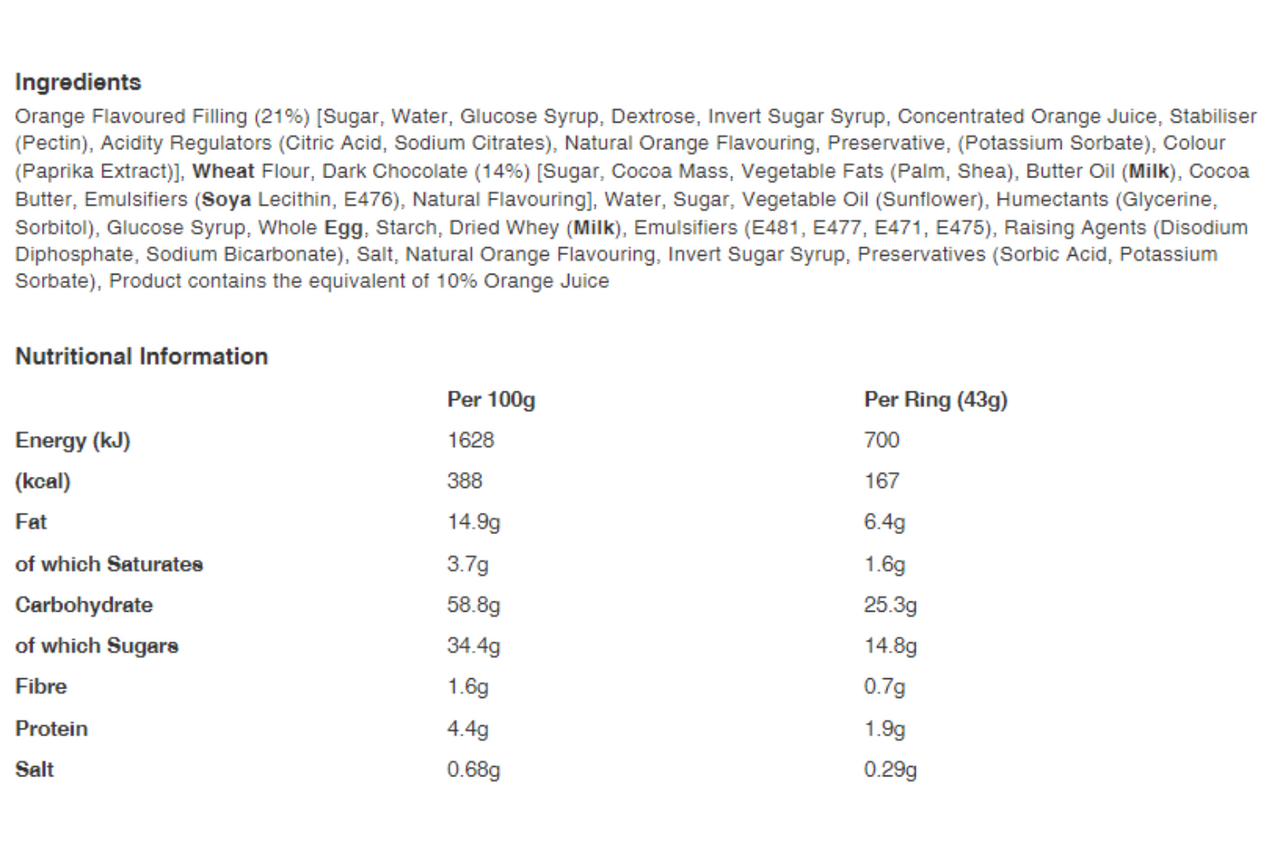 Ingredients

Orange Flavoured Filling (21%) [Sugar, Water, Glucose Syrup, Dextrose, Invert Sugar Syrup, Concentrated Orange Juice, Stabiliser (Pectin), Acidity Regulators (Citric Acid, Sodium Citrates), Natural Orange Flavouring, Preservative, (Potassium Sorbate), Colour (Paprika Extract)], Wheat Flour, Dark Chocolate (14%) [Sugar, Cocoa Mass, Vegetable Fats (Palm, Shea), Butter Oil (Milk), Cocoa Butter, Emulsifiers (Soya Lecithin, E476), Natural Flavouring], Water, Sugar, Vegetable Oil (Sunflower), Humectants (Glycerine, Sorbitol), Glucose Syrup, Whole Egg, Starch, Dried Whey (Milk), Emulsifiers (E481, E477, E471, E475), Raising Agents (Disodium Diphosphate, Sodium Bicarbonate), Salt, Natural Orange Flavouring, Invert Sugar Syrup, Preservatives (Sorbic Acid, Potassium Sorbate), Product contains the equivalent of 10% Orange Juice

Nutritional Information

| | Per 100g | Per Ring (43g) |
|---|---|---|
| Energy (kJ) | 1628 | 700 |
| (kcal) | 388 | 167 |
| Fat | 14.9g | 6.4g |
| of which Saturates | 3.7g | 1.6g |
| Carbohydrate | 58.8g | 25.3g |
| of which Sugars | 34.4g | 14.8g |
| Fibre | 1.6g | 0.7g |
| Protein | 4.4g | 1.9g |
| Salt | 0.68g | 0.29g |